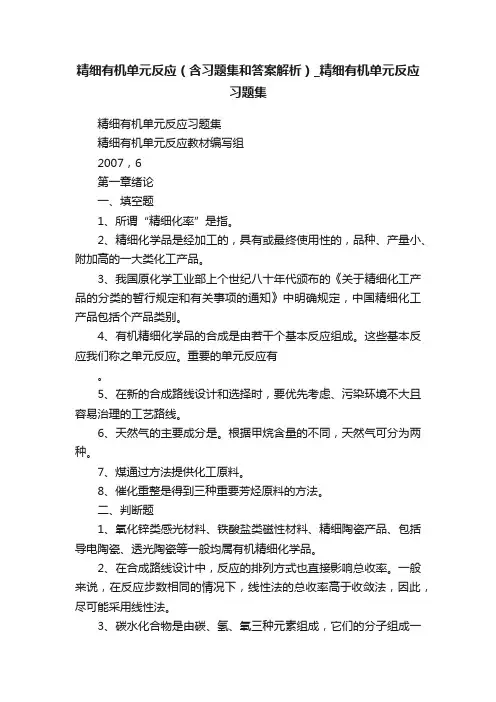 精细有机单元反应（含习题集和答案解析）_精细有机单元反应习题集

精细有机单元反应习题集

精细有机单元反应教材编写组

2007，6

第一章绪论

一、填空题

1、所谓“精细化率”是指。

2、精细化学品是经加工的，具有或最终使用性的，品种、产量小、附加高的一大类化工产品。

3、我国原化学工业部上个世纪八十年代颁布的《关于精细化工产品的分类的暂行规定和有关事项的通知》中明确规定，中国精细化工产品包括个产品类别。

4、有机精细化学品的合成是由若干个基本反应组成。这些基本反应我们称之单元反应。重要的单元反应有

。

5、在新的合成路线设计和选择时，要优先考虑、污染环境不大且容易治理的工艺路线。

6、天然气的主要成分是。根据甲烷含量的不同，天然气可分为两种。

7、煤通过方法提供化工原料。

8、催化重整是得到三种重要芳烃原料的方法。

二、判断题

1、氧化锌类感光材料、铁酸盐类磁性材料、精细陶瓷产品、包括导电陶瓷、透光陶瓷等一般均属有机精细化学品。

2、在合成路线设计中，反应的排列方式也直接影响总收率。一般来说，在反应步数相同的情况下，线性法的总收率高于收敛法，因此，尽可能采用线性法。

3、碳水化合物是由碳、氢、氧三种元素组成，它们的分子组成一